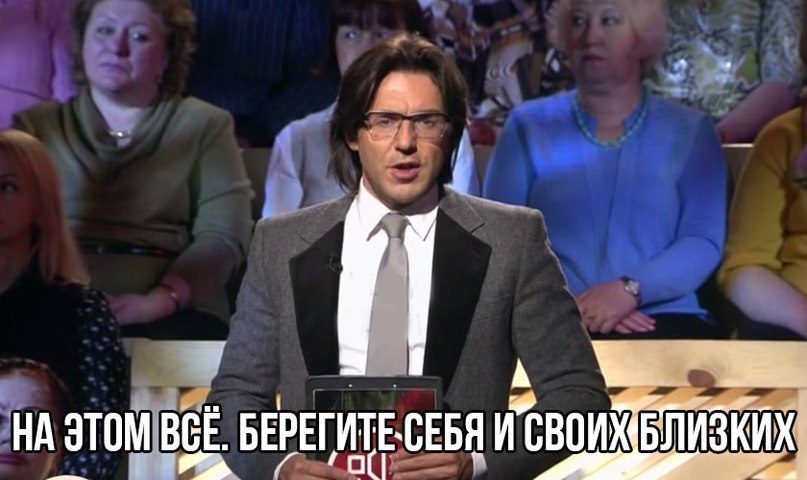 НА ЭТОМ ВСЁ. БЕРЕГИТЕ СЕБЯ И СВОИХ БЛИЗКИХ